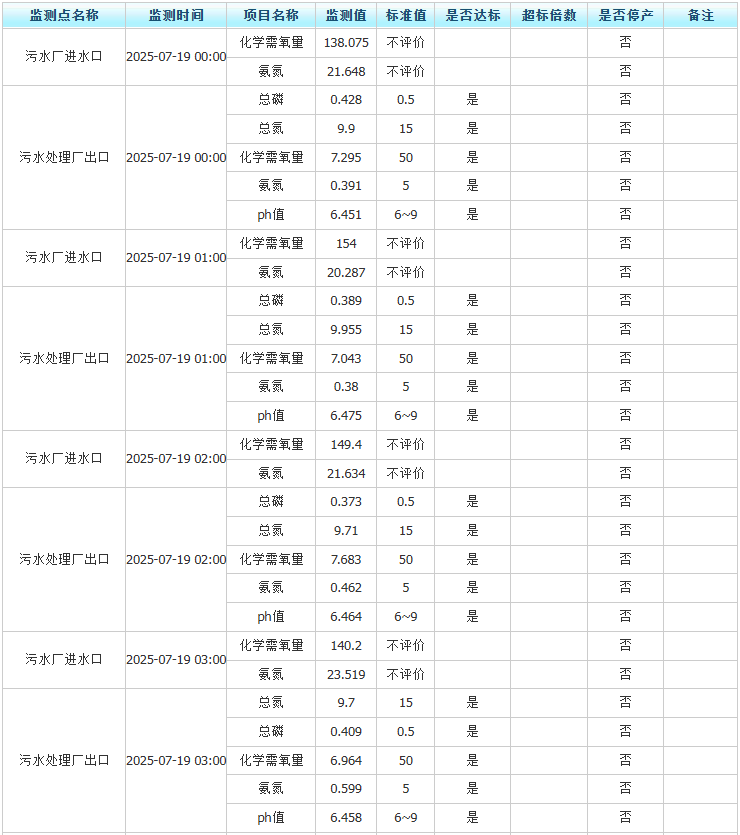 | 监测点名称 | 监测时间 | 项目名称 | 监测值 | 标准值 | 是否达标 | 超标倍数 | 是否停产 | 备注 |
|---|---|---|---|---|---|---|---|---|
| 污水厂进水口 | 2025-07-19 00:00 | 化学需氧量 | 138.075 | 不评价 | | | 否 | |
| | | 氨氮 | 21.648 | 不评价 | | | 否 | |
| 污水处理厂出口 | 2025-07-19 00:00 | 总磷 | 0.428 | 0.5 | 是 | | 否 | |
| | | 总氮 | 9.9 | 15 | 是 | | 否 | |
| | | 化学需氧量 | 7.295 | 50 | 是 | | 否 | |
| | | 氨氮 | 0.391 | 5 | 是 | | 否 | |
| | | ph值 | 6.451 | 6~9 | 是 | | 否 | |
| 污水厂进水口 | 2025-07-19 01:00 | 化学需氧量 | 154 | 不评价 | | | 否 | |
| | | 氨氮 | 20.287 | 不评价 | | | 否 | |
| 污水处理厂出口 | 2025-07-19 01:00 | 总磷 | 0.389 | 0.5 | 是 | | 否 | |
| | | 总氮 | 9.955 | 15 | 是 | | 否 | |
| | | 化学需氧量 | 7.043 | 50 | 是 | | 否 | |
| | | 氨氮 | 0.38 | 5 | 是 | | 否 | |
| | | ph值 | 6.475 | 6~9 | 是 | | 否 | |
| 污水厂进水口 | 2025-07-19 02:00 | 化学需氧量 | 149.4 | 不评价 | | | 否 | |
| | | 氨氮 | 21.634 | 不评价 | | | 否 | |
| 污水处理厂出口 | 2025-07-19 02:00 | 总磷 | 0.373 | 0.5 | 是 | | 否 | |
| | | 总氮 | 9.71 | 15 | 是 | | 否 | |
| | | 化学需氧量 | 7.683 | 50 | 是 | | 否 | |
| | | 氨氮 | 0.462 | 5 | 是 | | 否 | |
| | | ph值 | 6.464 | 6~9 | 是 | | 否 | |
| 污水厂进水口 | 2025-07-19 03:00 | 化学需氧量 | 140.2 | 不评价 | | | 否 | |
| | | 氨氮 | 23.519 | 不评价 | | | 否 | |
| 污水处理厂出口 | 2025-07-19 03:00 | 总氮 | 9.7 | 15 | 是 | | 否 | |
| | | 总磷 | 0.409 | 0.5 | 是 | | 否 | |
| | | 化学需氧量 | 6.964 | 50 | 是 | | 否 | |
| | | 氨氮 | 0.599 | 5 | 是 | | 否 | |
| | | ph值 | 6.458 | 6~9 | 是 | | 否 | |